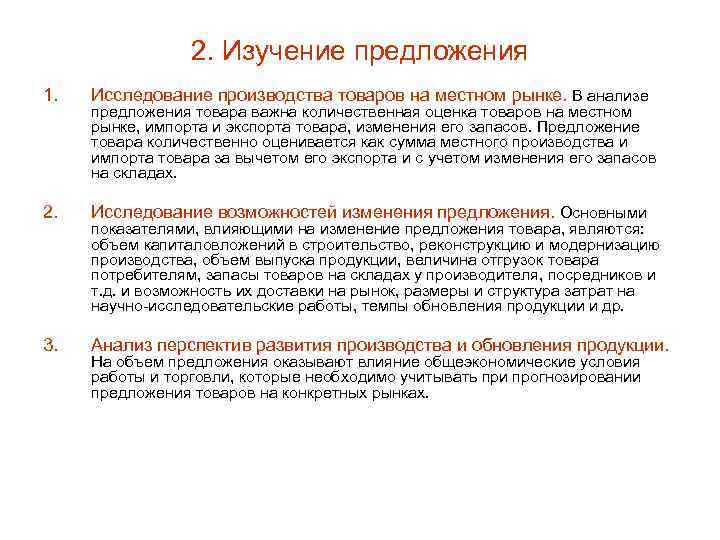 2. Изучение предложения

1. Исследование производства товаров на местном рынке. В анализе предложения товара важна количественная оценка товаров на местном рынке, импорта и экспорта товара, изменения его запасов. Предложение товара количественно оценивается как сумма местного производства и импорта товара за вычетом его экспорта и с учетом изменения его запасов на складах.

2. Исследование возможностей изменения предложения. Основными показателями, влияющими на изменение предложения товара, являются: объем капиталовложений в строительство, реконструкцию и модернизацию производства, объем выпуска продукции, величина отгрузок товара потребителям, запасы товаров на складах у производителя, посредников и т.д. и возможность их доставки на рынок, размеры и структура затрат на научно-исследовательские работы, темпы обновления продукции и др.

3. Анализ перспектив развития производства и обновления продукции. На объем предложения оказывают влияние общеэкономические условия работы и торговли, которые необходимо учитывать при прогнозировании предложения товаров на конкретных рынках.